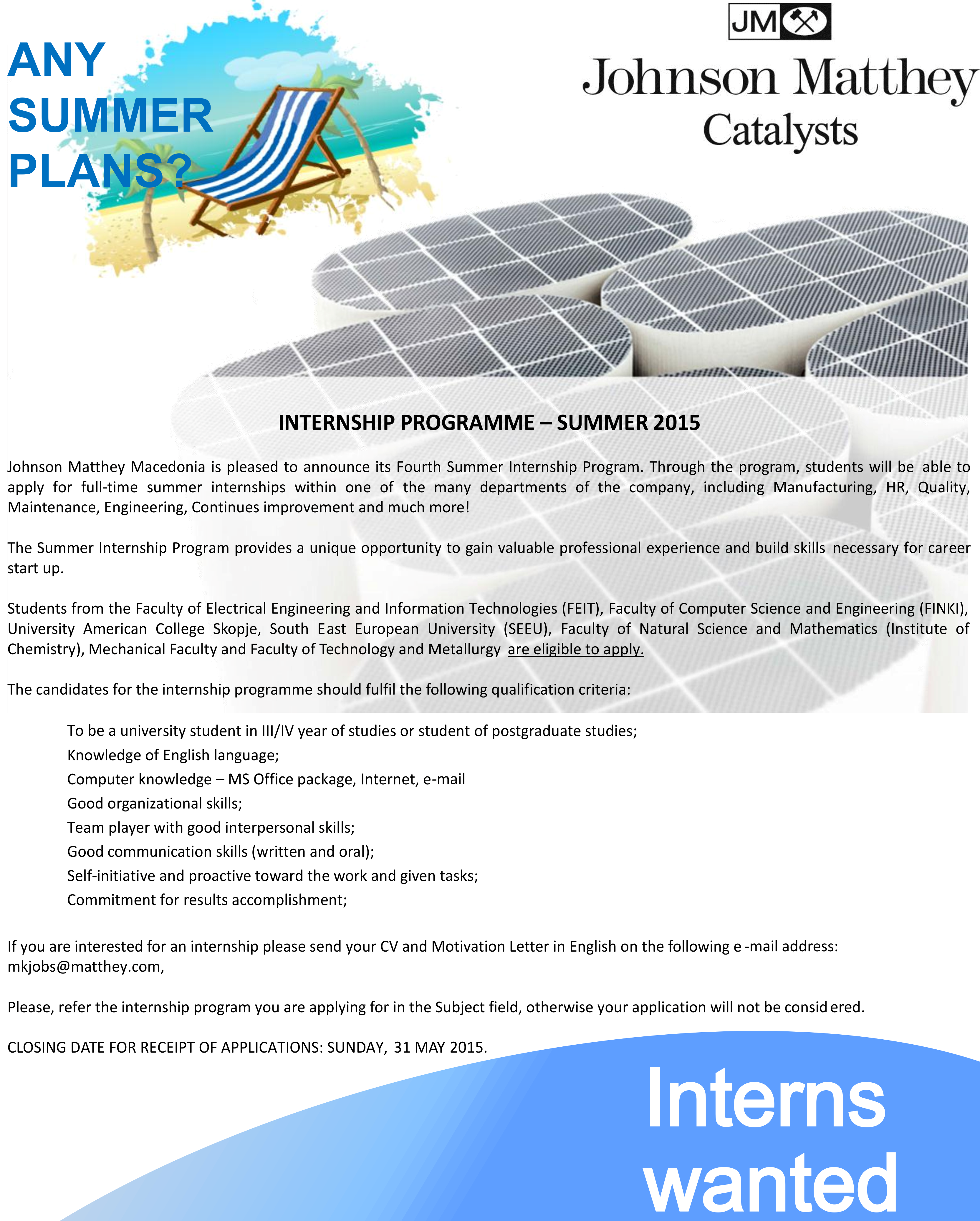 ANY SUMMER PLANS?

JM

Johnson Matthey
Catalysts

INTERNSHIP PROGRAMME – SUMMER 2015

Johnson Matthey Macedonia is pleased to announce its Fourth Summer Internship Program. Through the program, students will be able to apply for full-time summer internships within one of the many departments of the company, including Manufacturing, HR, Quality, Maintenance, Engineering, Continues improvement and much more!

The Summer Internship Program provides a unique opportunity to gain valuable professional experience and build skills necessary for career start up.

Students from the Faculty of Electrical Engineering and Information Technologies (FEIT), Faculty of Computer Science and Engineering (FINKI), University American College Skopje, South East European University (SEEU), Faculty of Natural Science and Mathematics (Institute of Chemistry), Mechanical Faculty and Faculty of Technology and Metallurgy are eligible to apply.

The candidates for the internship programme should fulfil the following qualification criteria:

To be a university student in III/IV year of studies or student of postgraduate studies;
Knowledge of English language;
Computer knowledge – MS Office package, Internet, e-mail
Good organizational skills;
Team player with good interpersonal skills;
Good communication skills (written and oral);
Self-initiative and proactive toward the work and given tasks;
Commitment for results accomplishment;

If you are interested for an internship please send your CV and Motivation Letter in English on the following e-mail address: mkjobs@matthey.com,

Please, refer the internship program you are applying for in the Subject field, otherwise your application will not be considered.

CLOSING DATE FOR RECEIPT OF APPLICATIONS: SUNDAY, 31 MAY 2015.

Interns wanted